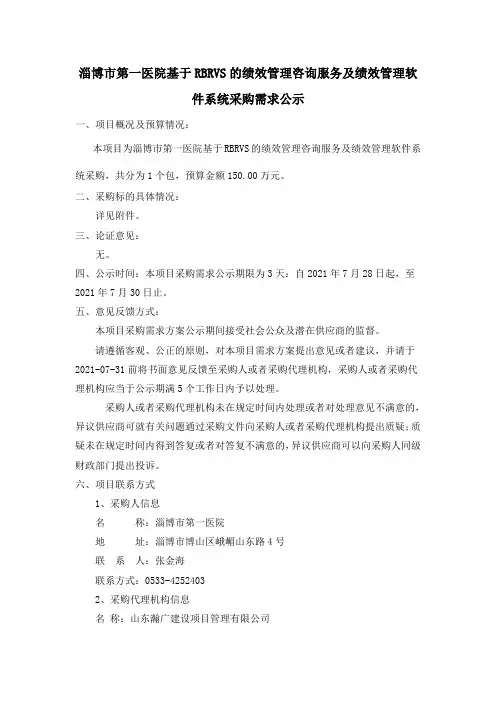 淄博市第一医院基于RBRVS的绩效管理咨询服务及绩效管理软件系统采购需求公示

一、项目概况及预算情况：

本项目为淄博市第一医院基于RBRVS的绩效管理咨询服务及绩效管理软件系统采购，共分为1个包，预算金额150.00万元。

二、采购标的具体情况：

详见附件。

三、论证意见：

无。

四、公示时间：本项目采购需求公示期限为3天：自2021年7月28日起，至2021年7月30日止。

五、意见反馈方式：

本项目采购需求方案公示期间接受社会公众及潜在供应商的监督。

请遵循客观、公正的原则，对本项目需求方案提出意见或者建议，并请于2021-07-31前将书面意见反馈至采购人或者采购代理机构，采购人或者采购代理机构应当于公示期满5个工作日内予以处理。

采购人或者采购代理机构未在规定时间内处理或者对处理意见不满意的，异议供应商可就有关问题通过采购文件向采购人或者采购代理机构提出质疑；质疑未在规定时间内得到答复或者对答复不满意的，异议供应商可以向采购人同级财政部门提出投诉。

六、项目联系方式

1、采购人信息

名　　称：淄博市第一医院

地　　址：淄博市博山区峨嵋山东路4号

联　系　人：张金海

联系方式：0533-4252403

2、采购代理机构信息

名　称：山东瀚广建设项目管理有限公司